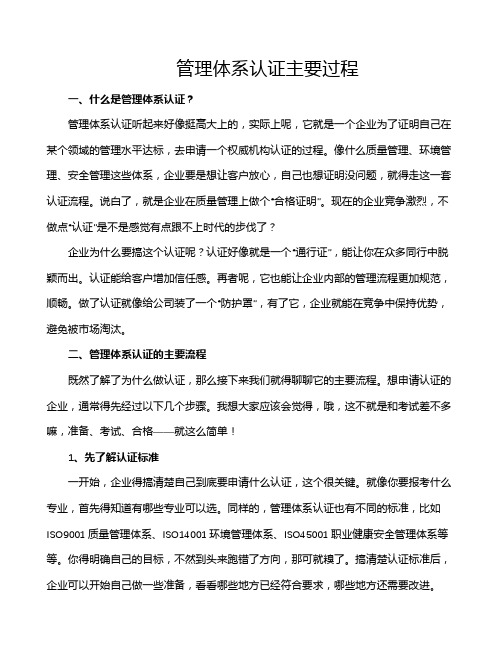 管理体系认证主要过程

一、什么是管理体系认证？

管理体系认证听起来好像挺高大上的，实际上呢，它就是一个企业为了证明自己在某个领域的管理水平达标，去申请一个权威机构认证的过程。像什么质量管理、环境管理、安全管理这些体系，企业要是想让客户放心，自己也想证明没问题，就得走这一套认证流程。说白了，就是企业在质量管理上做个“合格证明”。现在的企业竞争激烈，不做点“认证”是不是感觉有点跟不上时代的步伐了？

企业为什么要搞这个认证呢？认证好像就是一个“通行证”，能让你在众多同行中脱颖而出。认证能给客户增加信任感。再者呢，它也能让企业内部的管理流程更加规范，顺畅。做了认证就像给公司装了一个“防护罩”，有了它，企业就能在竞争中保持优势，避免被市场淘汰。

二、管理体系认证的主要流程

既然了解了为什么做认证，那么接下来我们就得聊聊它的主要流程。想申请认证的企业，通常得先经过以下几个步骤。我想大家应该会觉得，哦，这不就是和考试差不多嘛，准备、考试、合格——就这么简单！

1、先了解认证标准

一开始，企业得搞清楚自己到底要申请什么认证，这个很关键。就像你要报考什么专业，首先得知道有哪些专业可以选。同样的，管理体系认证也有不同的标准，比如ISO9001 质量管理体系、ISO14001 环境管理体系、ISO45001 职业健康安全管理体系等等。你得明确自己的目标，不然到头来跑错了方向，那可就糗了。搞清楚认证标准后，企业可以开始自己做一些准备，看看哪些地方已经符合要求，哪些地方还需要改进。